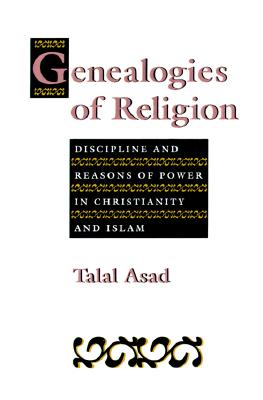 Genealogies of Religion

DISCIPLINE AND REASONS OF POWER IN CHRISTIANITY AND ISLAM

Talal Asad